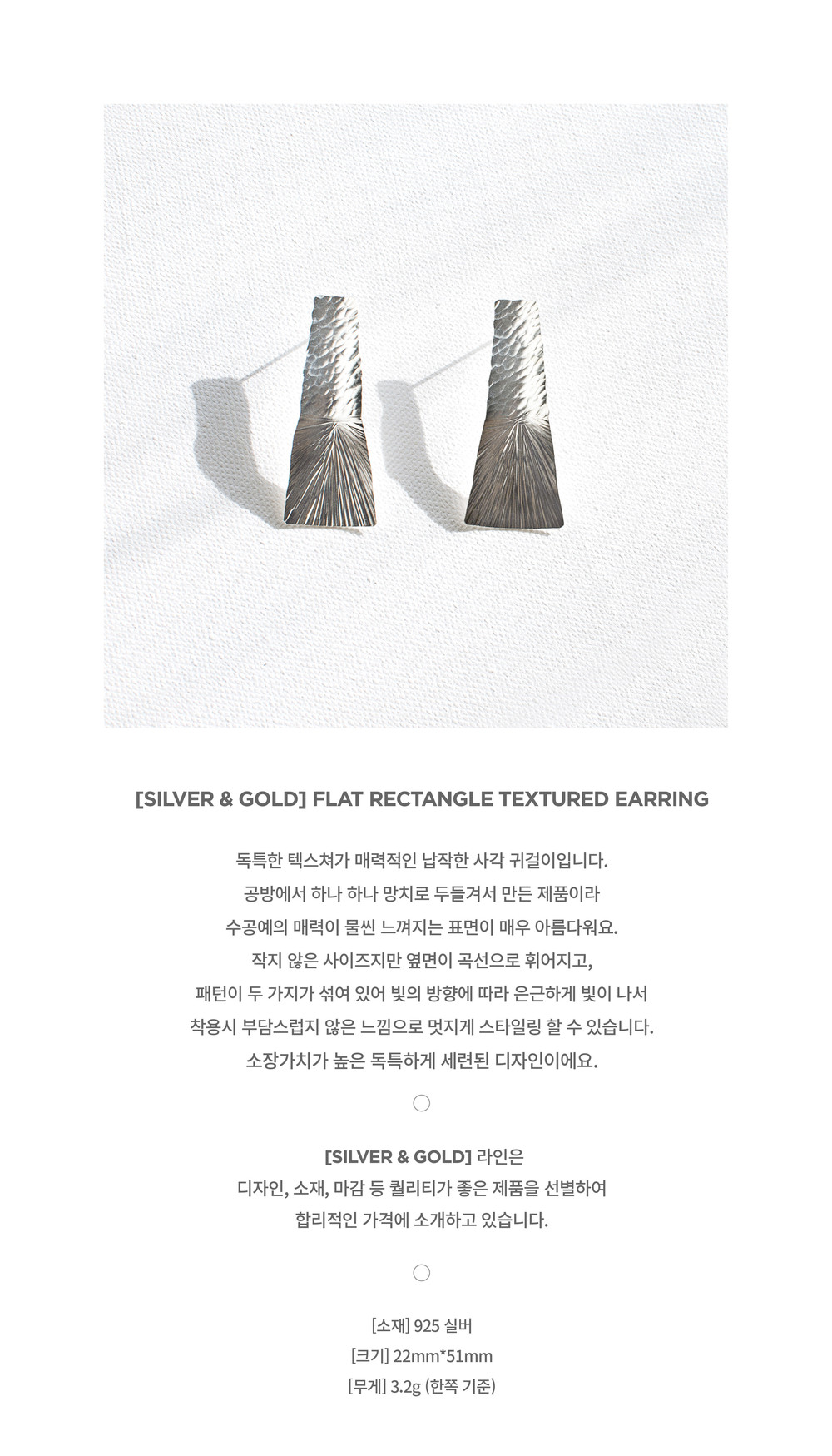 [SILVER & GOLD] FLAT RECTANGLE TEXTURED EARRING

독특한 텍스쳐가 매력적인 납작한 사각 귀걸이입니다.
공방에서 하나 하나 망치로 두들겨서 만든 제품이라
수공예의 매력이 물씬 느껴지는 표면이 매우 아름다워요.
작지 않은 사이즈지만 옆면이 곡선으로 휘어지고,
패턴이 두 가지가 섞여 있어 빛의 방향에 따라 은근하게 빛이 나서
착용시 부담스럽지 않은 느낌으로 멋지게 스타일링 할 수 있습니다.
소장가치가 높은 독특하게 세련된 디자인이에요.

[SILVER & GOLD] 라인은
디자인, 소재, 마감 등 퀄리티가 좋은 제품을 선별하여
합리적인 가격에 소개하고 있습니다.

[소재] 925 실버
[크기] 22mm*51mm
[무게] 3.2g (한쪽 기준)